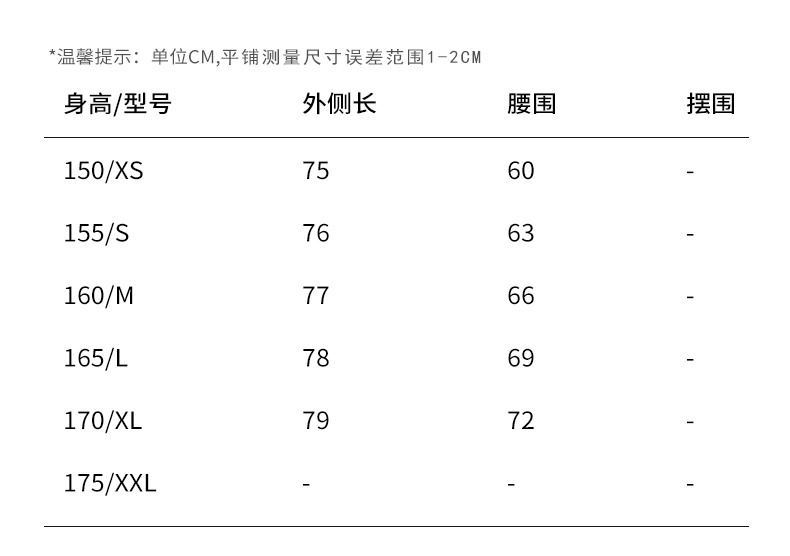 *温馨提示：单位CM,平铺测量尺寸误差范围1-2CM

| 身高/型号 | 外侧长 | 腰围 | 摆围 |
|---|---|---|---|
| 150/XS | 75 | 60 | - |
| 155/S | 76 | 63 | - |
| 160/M | 77 | 66 | - |
| 165/L | 78 | 69 | - |
| 170/XL | 79 | 72 | - |
| 175/XXL | - | - | - |